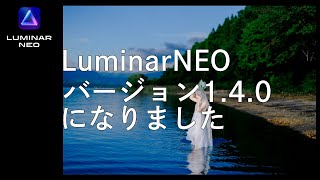 LUMINAR NEO

LuminarNEO
バージョン1.4.0
になりました